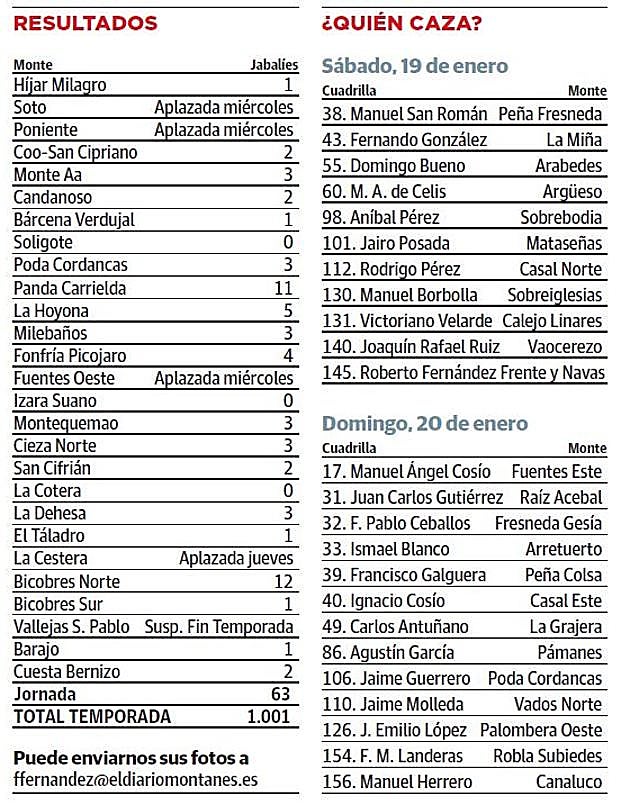 RESULTADOS

| Monte | Jabalíes |
|---|---|
| Híjar Milagro | 1 |
| Soto | Aplazada miércoles |
| Poniente | Aplazada miércoles |
| Coo-San Cipriano | 2 |
| Monte Aa | 3 |
| Candanoso | 2 |
| Bárcena Verdujal | 1 |
| Soligote | 0 |
| Poda Cordancas | 3 |
| Panda Carrielda | 11 |
| La Hoyona | 5 |
| Milebaños | 3 |
| Fonfría Picojaro | 4 |
| Fuentes Oeste | Aplazada miércoles |
| Izara Suano | 0 |
| Montequemao | 3 |
| Cieza Norte | 3 |
| San Cifrián | 2 |
| La Cotera | 0 |
| La Dehesa | 3 |
| El Táladro | 1 |
| La Cestera | Aplazada jueves |
| Bicobres Norte | 12 |
| Bicobres Sur | 1 |
| Vallejas S. Pablo | Susp. Fin Temporada |
| Barajo | 1 |
| Cuesta Bernizo | 2 |
| Jornada | 63 |
| TOTAL TEMPORADA | 1.001 |

Puede enviarnos sus fotos a ffernandez@eldiariomontanes.es

¿QUIÉN CAZA?

Sábado, 19 de enero

| Cuadrilla | Monte |
|---|---|
| 38. Manuel San Román | Peña Fresneda |
| 43. Fernando González | La Miña |
| 55. Domingo Bueno | Arabedes |
| 60. M. A. de Celis | Argüeso |
| 98. Aníbal Pérez | Sobrebodia |
| 101. Jairo Posada | Mataseñas |
| 112. Rodrigo Pérez | Casal Norte |
| 130. Manuel Borbolla | Sobreiglesias |
| 131. Victoriano Velarde | Calejo Linares |
| 140. Joaquín Rafael Ruiz | Vaocerezo |
| 145. Roberto Fernández | Frente y Navas |

Domingo, 20 de enero

| Cuadrilla | Monte |
|---|---|
| 17. Manuel Ángel Cosío | Fuentes Este |
| 31. Juan Carlos Gutiérrez | Raíz Acebal |
| 32. F. Pablo Ceballos | Fresneda Gesía |
| 33. Ismael Blanco | Arretuerto |
| 39. Francisco Galguera | Peña Colsa |
| 40. Ignacio Cosío | Casal Este |
| 49. Carlos Antuñano | La Grajera |
| 86. Agustín García | Pámanes |
| 106. Jaime Guerrero | Poda Cordancas |
| 110. Jaime Molleda | Vados Norte |
| 126. J. Emilio López | Palombera Oeste |
| 154. F. M. Landeras | Robla Subiedes |
| 156. Manuel Herrero | Canaluco |